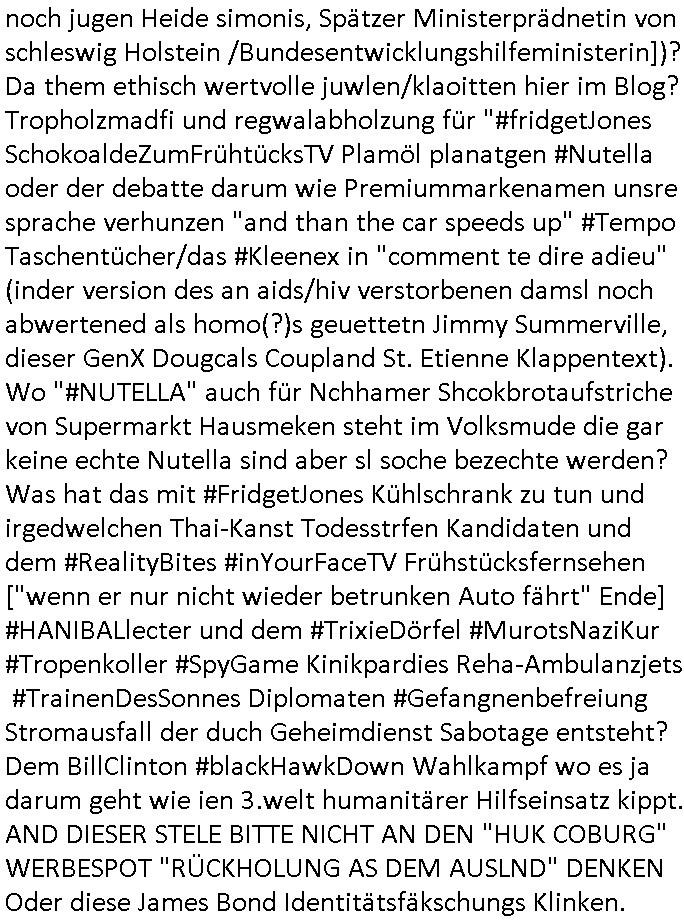 noch jugen Heide simonis, Spätzer Ministerprädnetin von schleswig Holstein /Bundesentwicklungshilfeministerin])? Da them ethisch wertvolle juwlen/klaoitten hier im Blog? Tropholzmadfi und regwalabholzung für "#fridgetJones SchokoaldeZumFrühtücksTV Plamöl planatgen #Nutella oder der debatte darum wie Premiummarkenamen unsre sprache verhunzen "and than the car speeds up" #Tempo Taschentücher/das #Kleenex in "comment te dire adieu" (inder version des an aids/hiv verstorbenen damsl noch abwertened als homo(?)s geuettetn Jimmy Summerville, dieser GenX Dougcals Coupland St. Etienne Klappentext). Wo "#NUTELLA" auch für Nchhamer Shcokbrotaufstriche von Supermarkt Hausmeken steht im Volksmude die gar keine echte Nutella sind aber sl soche bezechte werden? Was hat das mit #FridgetJones Kühlschrank zu tun und irgedwelchen Thai-Kanst Todesstrfen Kandidaten und dem #RealityBites #inYourFaceTV Frühstücksfernsehen ["wenn er nur nicht wieder betrunken Auto fährt" Ende] #HANIBALlecter und dem #TrixieDörfel #MurotsNaziKur #Tropenkoller #SpyGame Kinikpardies Reha-Ambulanzjets #TrainenDesSonnes Diplomaten #Gefangnenbefreiung Stromausfall der duch Geheimdienst Sabotage entsteht? Dem BillClinton #blackHawkDown Wahlkampf wo es ja darum geht wie ien 3.welt humanitärer Hilfseinsatz kippt. AND DIESER STELE BITTE NICHT AN DEN "HUK COBURG" WERBESPOT "RÜCKHOLUNG AS DEM AUSLND" DENKEN Oder diese James Bond Identitätsfäkschungs Klinken.